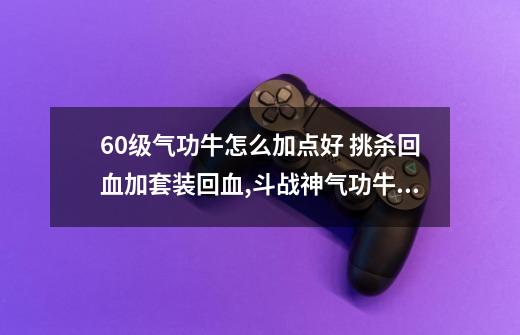 60级气功牛怎么加点好 挑杀回血加套装回血,斗战神气功牛...